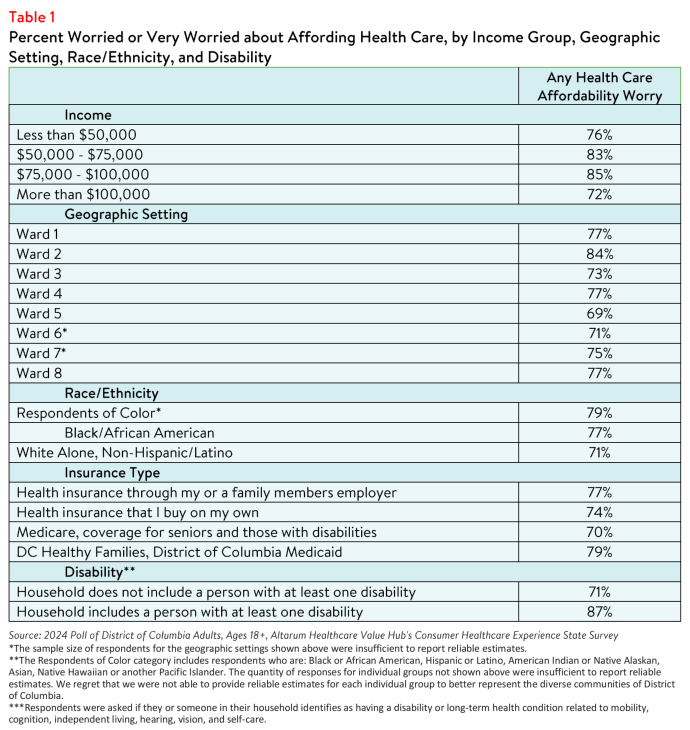 Table 1
Percent Worried or Very Worried about Affording Health Care, by Income Group, Geographic Setting, Race/Ethnicity, and Disability

| | Any Health Care Affordability Worry |
|---|---|
| Income | |
| Less than \$50,000 | 76% |
| \$50,000 - \$75,000 | 83% |
| \$75,000 - \$100,000 | 85% |
| More than \$100,000 | 72% |
| Geographic Setting | |
| Ward 1 | 77% |
| Ward 2 | 84% |
| Ward 3 | 73% |
| Ward 4 | 77% |
| Ward 5 | 69% |
| Ward 6* | 71% |
| Ward 7* | 75% |
| Ward 8 | 77% |
| Race/Ethnicity | |
| Respondents of Color* | 79% |
| Black/African American | 77% |
| White Alone, Non-Hispanic/Latino | 71% |
| Insurance Type | |
| Health insurance through my or a family members employer | 77% |
| Health insurance that I buy on my own | 74% |
| Medicare, coverage for seniors and those with disabilities | 70% |
| DC Healthy Families, District of Columbia Medicaid | 79% |
| Disability** | |
| Household does not include a person with at least one disability | 71% |
| Household includes a person with at least one disability | 87% |

Source: 2024 Poll of District of Columbia Adults, Ages 18+, Altarum Healthcare Value Hub's Consumer Healthcare Experience State Survey
*The sample size of respondents for the geographic settings shown above were insufficient to report reliable estimates.
**The Respondents of Color category includes respondents who are: Black or African American, Hispanic or Latino, American Indian or Native Alaskan, Asian, Native Hawaiian or another Pacific Islander. The quantity of responses for individual groups not shown above were insufficient to report reliable estimates. We regret that we were not able to provide reliable estimates for each individual group to better represent the diverse communities of District of Columbia.
***Respondents were asked if they or someone in their household identifies as having a disability or long-term health condition related to mobility, cognition, independent living, hearing, vision, and self-care.